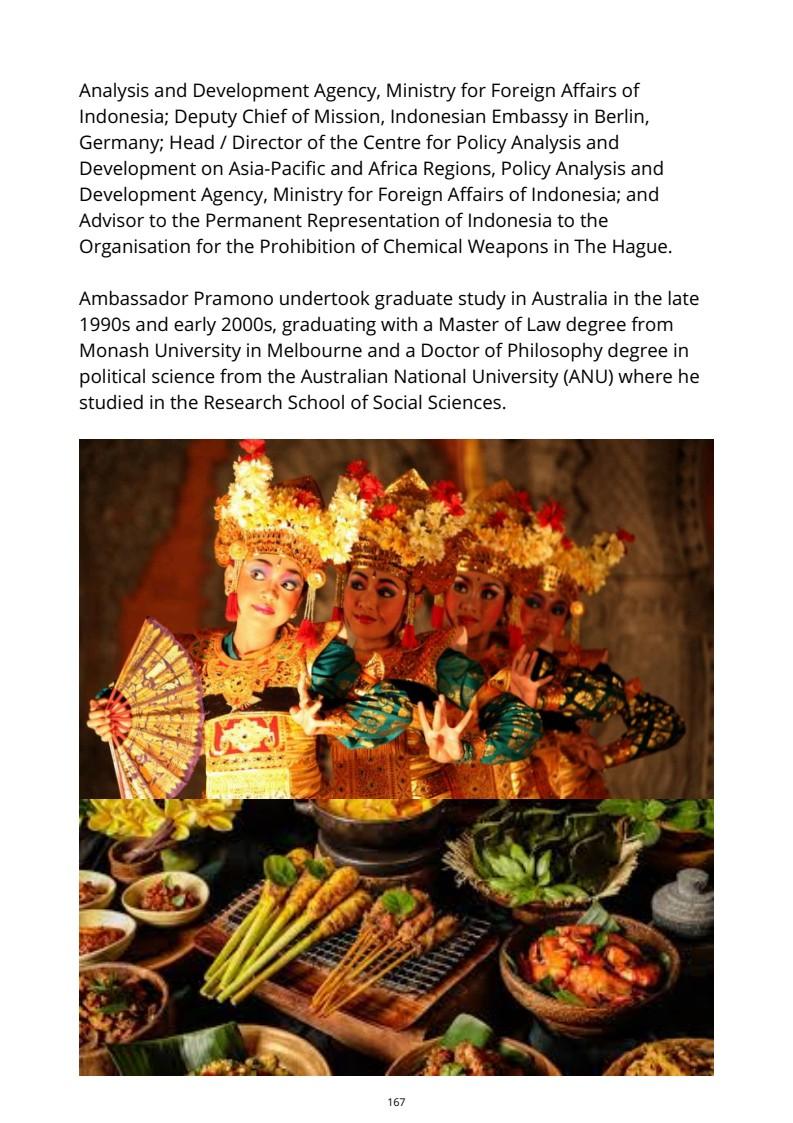 Analysis and Development Agency, Ministry for Foreign Affairs of Indonesia; Deputy Chief of Mission, Indonesian Embassy in Berlin, Germany; Head / Director of the Centre for Policy Analysis and Development on Asia-Pacific and Africa Regions, Policy Analysis and Development Agency, Ministry for Foreign Affairs of Indonesia; and Advisor to the Permanent Representation of Indonesia to the Organisation for the Prohibition of Chemical Weapons in The Hague.

Ambassador Pramono undertook graduate study in Australia in the late 1990s and early 2000s, graduating with a Master of Law degree from Monash University in Melbourne and a Doctor of Philosophy degree in political science from the Australian National University (ANU) where he studied in the Research School of Social Sciences.

167